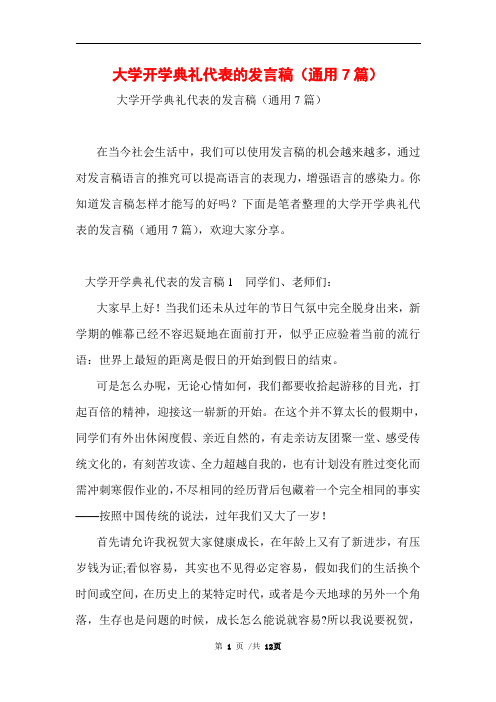 大学开学典礼代表的发言稿（通用7篇）

大学开学典礼代表的发言稿（通用7篇）

在当今社会生活中，我们可以使用发言稿的机会越来越多，通过对发言稿语言的推究可以提高语言的表现力，增强语言的感染力。你知道发言稿怎样才能写的好吗？下面是笔者整理的大学开学典礼代表的发言稿（通用7篇），欢迎大家分享。

大学开学典礼代表的发言稿1　同学们、老师们：

大家早上好！当我们还未从过年的节日气氛中完全脱身出来，新学期的帷幕已经不容迟疑地在面前打开，似乎正应验着当前的流行语：世界上最短的距离是假日的开始到假日的结束。

可是怎么办呢，无论心情如何，我们都要收拾起游移的目光，打起百倍的精神，迎接这一崭新的开始。在这个并不算太长的假期中，同学们有外出休闲度假、亲近自然的，有走亲访友团聚一堂、感受传统文化的，有刻苦攻读、全力超越自我的，也有计划没有胜过变化而需冲刺寒假作业的，不尽相同的经历背后包藏着一个完全相同的事实——按照中国传统的说法，过年我们又大了一岁！

首先请允许我祝贺大家健康成长，在年龄上又有了新进步，有压岁钱为证;看似容易，其实也不见得必定容易，假如我们的生活换个时间或空间，在历史上的某特定时代，或者是今天地球的另外一个角落，生存也是问题的时候，成长怎么能说就容易?所以我说要祝贺，

第 1 页 /共 12页